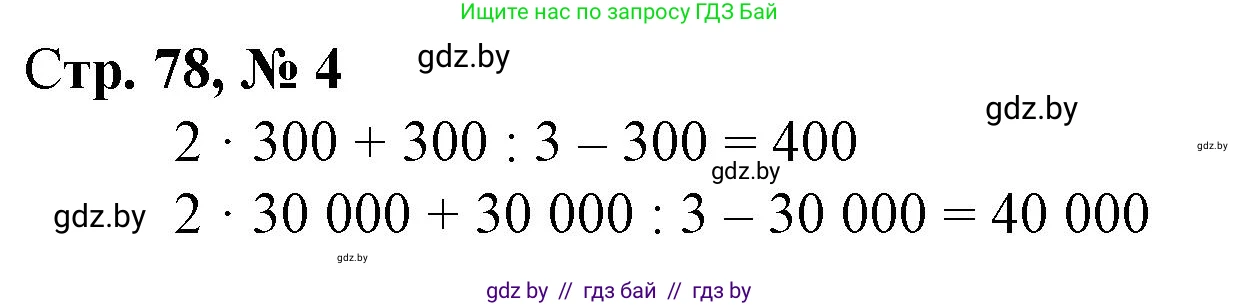 Ищите нас по запросу ГДЗ Бай

Стр. 78, № 4

gdz.by

gdz.by

$2 \cdot 300 + 300 : 3 - 300 = 400$

gdz.by

gdz.by

gdz.by

$2 \cdot 30\,000 + 30\,000 : 3 - 30\,000 = 40\,000$

gdz.by

gdz by // гдз бай // гдз by